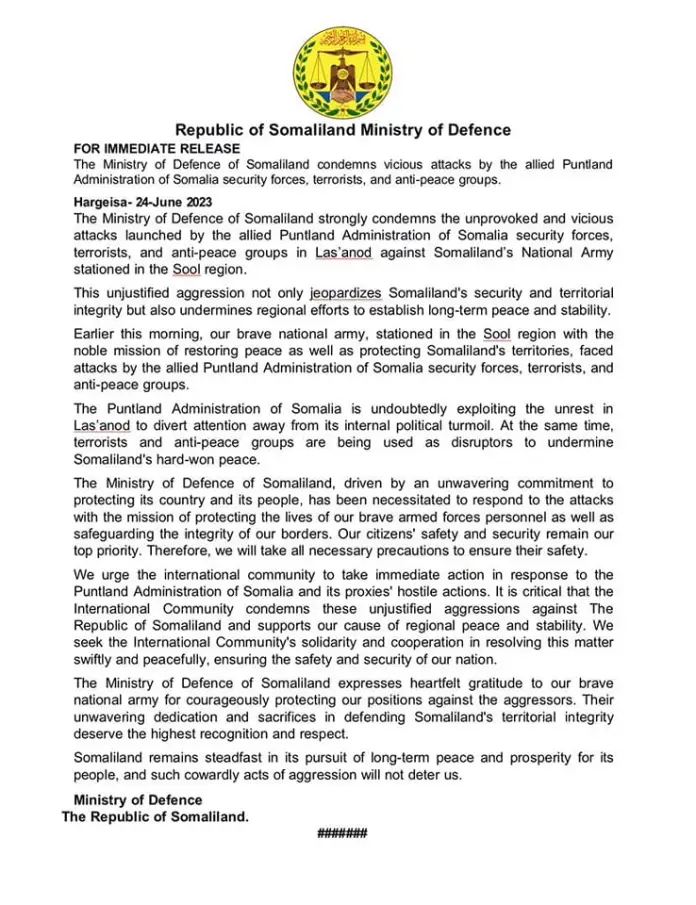 Republic of Somaliland Ministry of Defence

FOR IMMEDIATE RELEASE
The Ministry of Defence of Somaliland condemns vicious attacks by the allied Puntland Administration of Somalia security forces, terrorists, and anti-peace groups.

Hargeisa- 24-June 2023
The Ministry of Defence of Somaliland strongly condemns the unprovoked and vicious attacks launched by the allied Puntland Administration of Somalia security forces, terrorists, and anti-peace groups in Las'anod against Somaliland's National Army stationed in the Sool region.

This unjustified aggression not only jeopardizes Somaliland's security and territorial integrity but also undermines regional efforts to establish long-term peace and stability.

Earlier this morning, our brave national army, stationed in the Sool region with the noble mission of restoring peace as well as protecting Somaliland's territories, faced attacks by the allied Puntland Administration of Somalia security forces, terrorists, and anti-peace groups.

The Puntland Administration of Somalia is undoubtedly exploiting the unrest in Las'anod to divert attention away from its internal political turmoil. At the same time, terrorists and anti-peace groups are being used as disruptors to undermine Somaliland's hard-won peace.

The Ministry of Defence of Somaliland, driven by an unwavering commitment to protecting its country and its people, has been necessitated to respond to the attacks with the mission of protecting the lives of our brave armed forces personnel as well as safeguarding the integrity of our borders. Our citizens' safety and security remain our top priority. Therefore, we will take all necessary precautions to ensure their safety.

We urge the international community to take immediate action in response to the Puntland Administration of Somalia and its proxies' hostile actions. It is critical that the International Community condemns these unjustified aggressions against The Republic of Somaliland and supports our cause of regional peace and stability. We seek the International Community's solidarity and cooperation in resolving this matter swiftly and peacefully, ensuring the safety and security of our nation.

The Ministry of Defence of Somaliland expresses heartfelt gratitude to our brave national army for courageously protecting our positions against the aggressors. Their unwavering dedication and sacrifices in defending Somaliland's territorial integrity deserve the highest recognition and respect.

Somaliland remains steadfast in its pursuit of long-term peace and prosperity for its people, and such cowardly acts of aggression will not deter us.

Ministry of Defence
The Republic of Somaliland.

#######